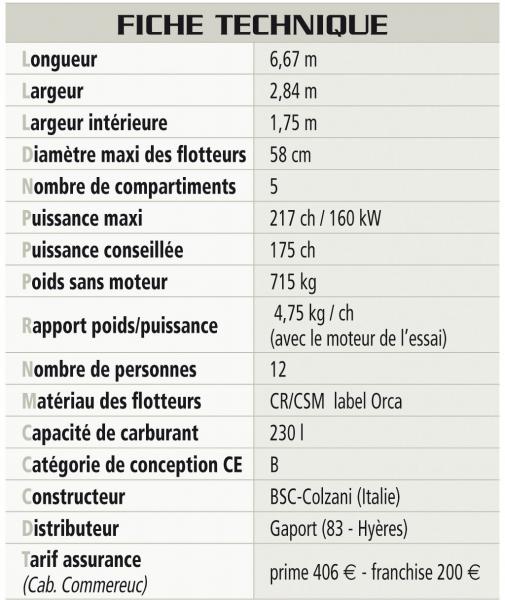 FICHE TECHNIQUE

| | |
|---|---|
| Longueur | 6,67 m |
| Largeur | 2,84 m |
| Largeur intérieure | 1,75 m |
| Diamètre maxi des flotteurs | 58 cm |
| Nombre de compartiments | 5 |
| Puissance maxi | 217 ch / 160 kW |
| Puissance conseillée | 175 ch |
| Poids sans moteur | 715 kg |
| Rapport poids/puissance | 4,75 kg / ch (avec le moteur de l'essai) |
| Nombre de personnes | 12 |
| Matériau des flotteurs | CR/CSM label Orca |
| Capacité de carburant | 230 l |
| Catégorie de conception CE | B |
| Constructeur | BSC-Colzani (Italie) |
| Distributeur | Gaport (83 - Hyères) |
| Tarif assurance (Cab. Commereuc) | prime 406 € - franchise 200 € |